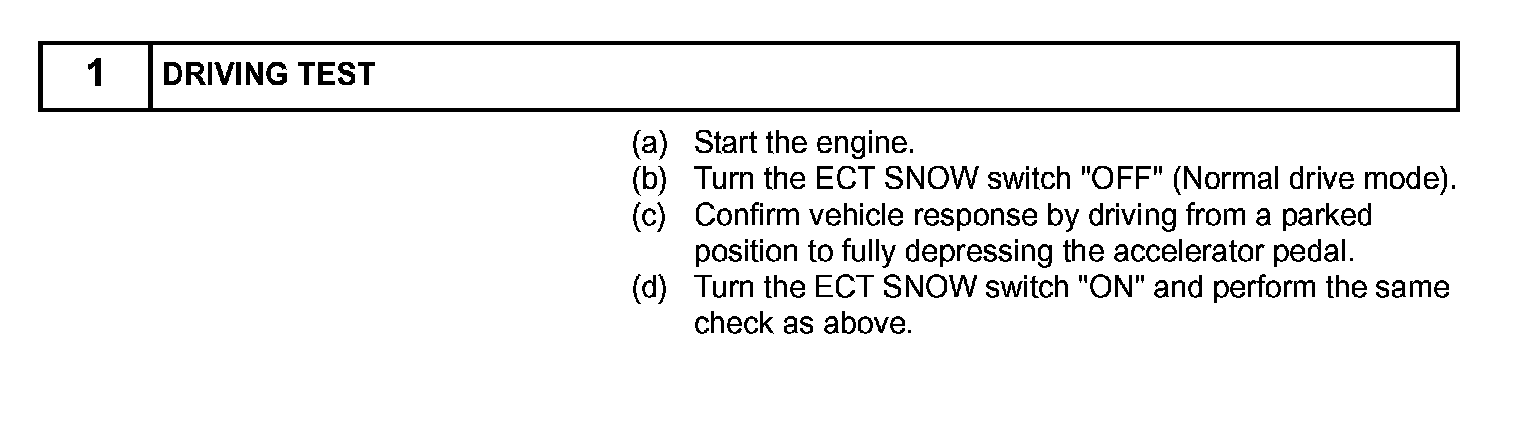 | 1 | DRIVING TEST |
|---|---|

(a) Start the engine.
(b) Turn the ECT SNOW switch "OFF" (Normal drive mode).
(c) Confirm vehicle response by driving from a parked position to fully depressing the accelerator pedal.
(d) Turn the ECT SNOW switch "ON" and perform the same check as above.